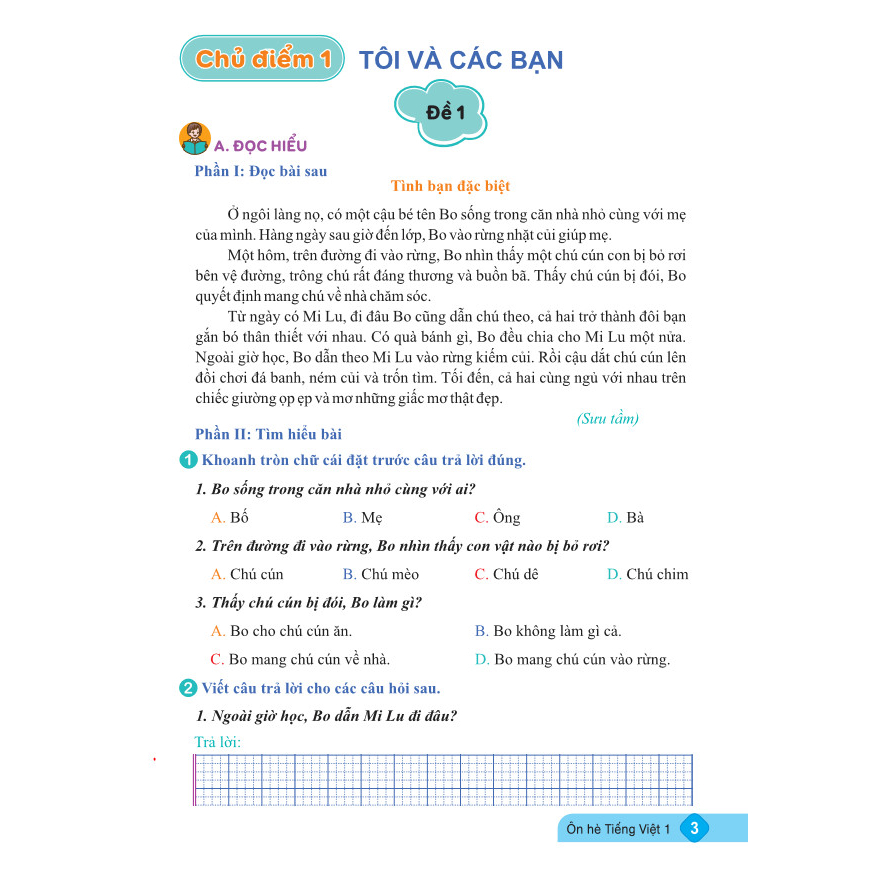 Chủ điểm 1 TÔI VÀ CÁC BẠN

Đề 1

A. ĐỌC HIỂU

Phần I: Đọc bài sau

Tình bạn đặc biệt

Ở ngôi làng nọ, có một cậu bé tên Bo sống trong căn nhà nhỏ cùng với mẹ của mình. Hàng ngày sau giờ đến lớp, Bo vào rừng nhặt củi giúp mẹ.

Một hôm, trên đường đi vào rừng, Bo nhìn thấy một chú cún con bị bỏ rơi bên vệ đường, trông chú rất đáng thương và buồn bã. Thấy chú cún bị đói, Bo quyết định mang chú về nhà chăm sóc.

Từ ngày có Mi Lu, đi đâu Bo cũng dẫn chú theo, cả hai trở thành đôi bạn gắn bó thân thiết với nhau. Có quà bánh gì, Bo đều chia cho Mi Lu một nửa. Ngoài giờ học, Bo dẫn theo Mi Lu vào rừng kiếm củi. Rồi cậu dắt chú cún lên đồi chơi đá banh, ném củi và trốn tìm. Tối đến, cả hai cùng ngủ với nhau trên chiếc giường ọp ẹp và mơ những giấc mơ thật đẹp.

(Sưu tầm)

Phần II: Tìm hiểu bài

1 Khoanh tròn chữ cái đặt trước câu trả lời đúng.

1. Bo sống trong căn nhà nhỏ cùng với ai?

A. Bố B. Mẹ C. Ông D. Bà

2. Trên đường đi vào rừng, Bo nhìn thấy con vật nào bị bỏ rơi?

A. Chú cún B. Chú mèo C. Chú dê D. Chú chim

3. Thấy chú cún bị đói, Bo làm gì?

A. Bo cho chú cún ăn. B. Bo không làm gì cả.

C. Bo mang chú cún về nhà. D. Bo mang chú cún vào rừng.

2 Viết câu trả lời cho các câu hỏi sau.

1. Ngoài giờ học, Bo dẫn Mi Lu đi đâu?

Trả lời:

Ôn hè Tiếng Việt 1 3